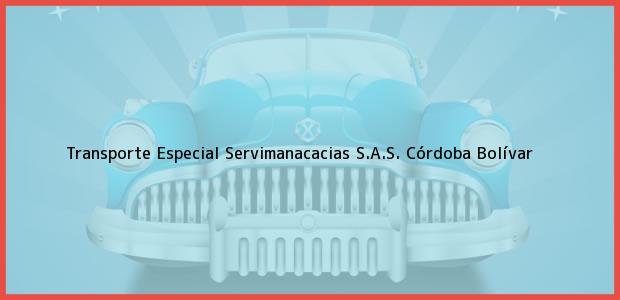 Transporte Especial Servimanacacias S.A.S. Córdoba Bolívar